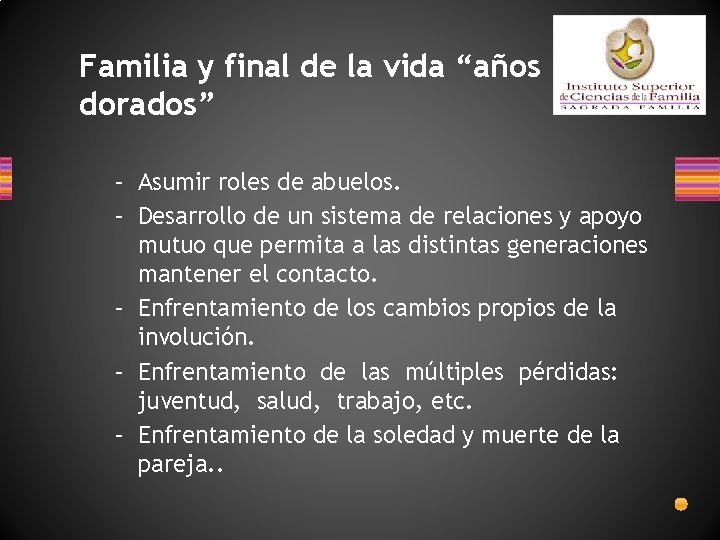 Familia y final de la vida “años dorados”

Instituto Superior de Ciencias de la Familia
SAGRADA FAMILIA

- Asumir roles de abuelos.
- Desarrollo de un sistema de relaciones y apoyo mutuo que permita a las distintas generaciones mantener el contacto.
- Enfrentamiento de los cambios propios de la involución.
- Enfrentamiento de las múltiples pérdidas: juventud, salud, trabajo, etc.
- Enfrentamiento de la soledad y muerte de la pareja..